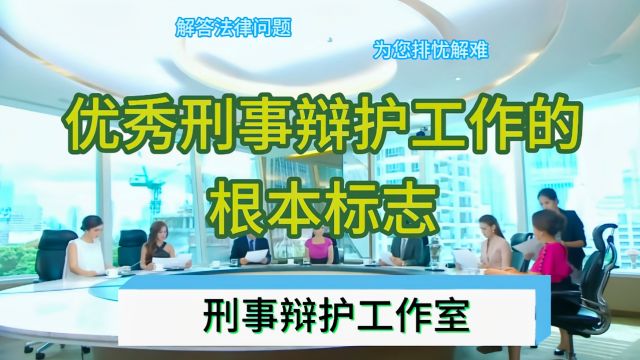 解答法律问题

为您排忧解难

优秀刑事辩护工作的根本标志

刑事辩护工作室